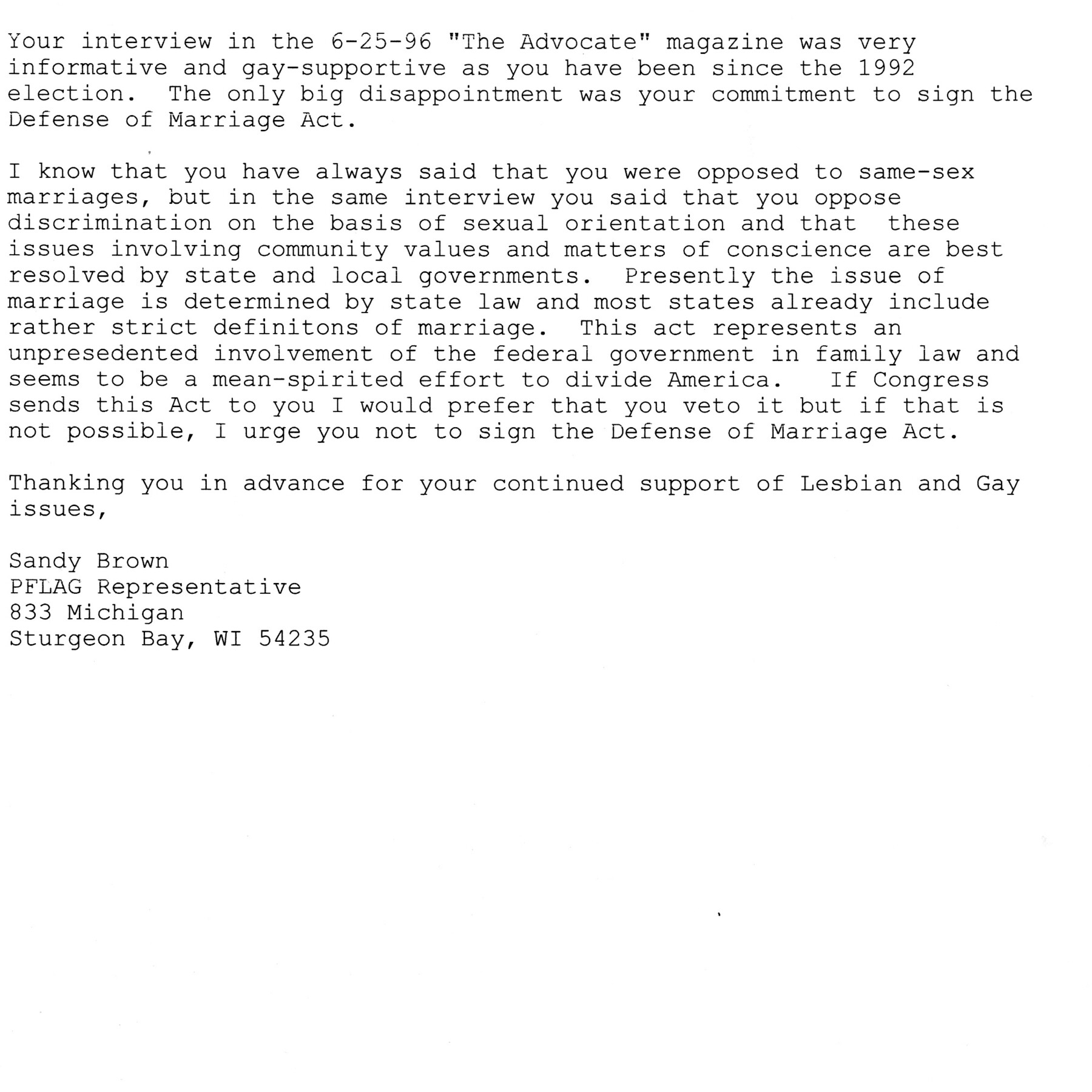 Your interview in the 6-25-96 "The Advocate" magazine was very informative and gay-supportive as you have been since the 1992 election. The only big disappointment was your commitment to sign the Defense of Marriage Act.

I know that you have always said that you were opposed to same-sex marriages, but in the same interview you said that you oppose discrimination on the basis of sexual orientation and that these issues involving community values and matters of conscience are best resolved by state and local governments. Presently the issue of marriage is determined by state law and most states already include rather strict definitons of marriage. This act represents an unpresedented involvement of the federal government in family law and seems to be a mean-spirited effort to divide America. If Congress sends this Act to you I would prefer that you veto it but if that is not possible, I urge you not to sign the Defense of Marriage Act.

Thanking you in advance for your continued support of Lesbian and Gay issues,

Sandy Brown
PFLAG Representative
833 Michigan
Sturgeon Bay, WI 54235